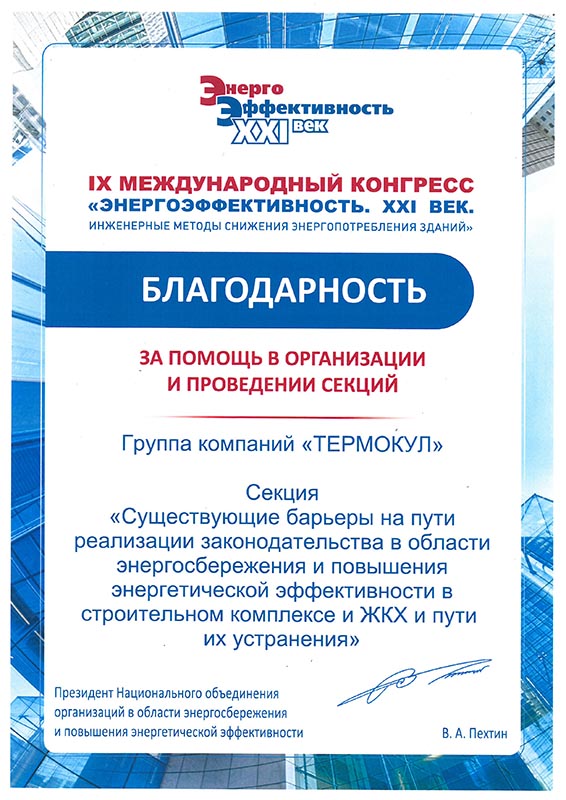 Энерго
Эффективность
XXI век

IX МЕЖДУНАРОДНЫЙ КОНГРЕСС
«ЭНЕРГОЭФФЕКТИВНОСТЬ. XXI ВЕК.
ИНЖЕНЕРНЫЕ МЕТОДЫ СНИЖЕНИЯ ЭНЕРГОПОТРЕБЛЕНИЯ ЗДАНИЙ»

БЛАГОДАРНОСТЬ

ЗА ПОМОЩЬ В ОРГАНИЗАЦИИ
И ПРОВЕДЕНИИ СЕКЦИЙ

Группа компаний «ТЕРМОКУЛ»

Секция
«Существующие барьеры на пути реализации законодательства в области энергосбережения и повышения энергетической эффективности в строительном комплексе и ЖКХ и пути их устранения»

Президент Национального объединения организаций в области энергосбережения и повышения энергетической эффективности

В. А. Пехтин